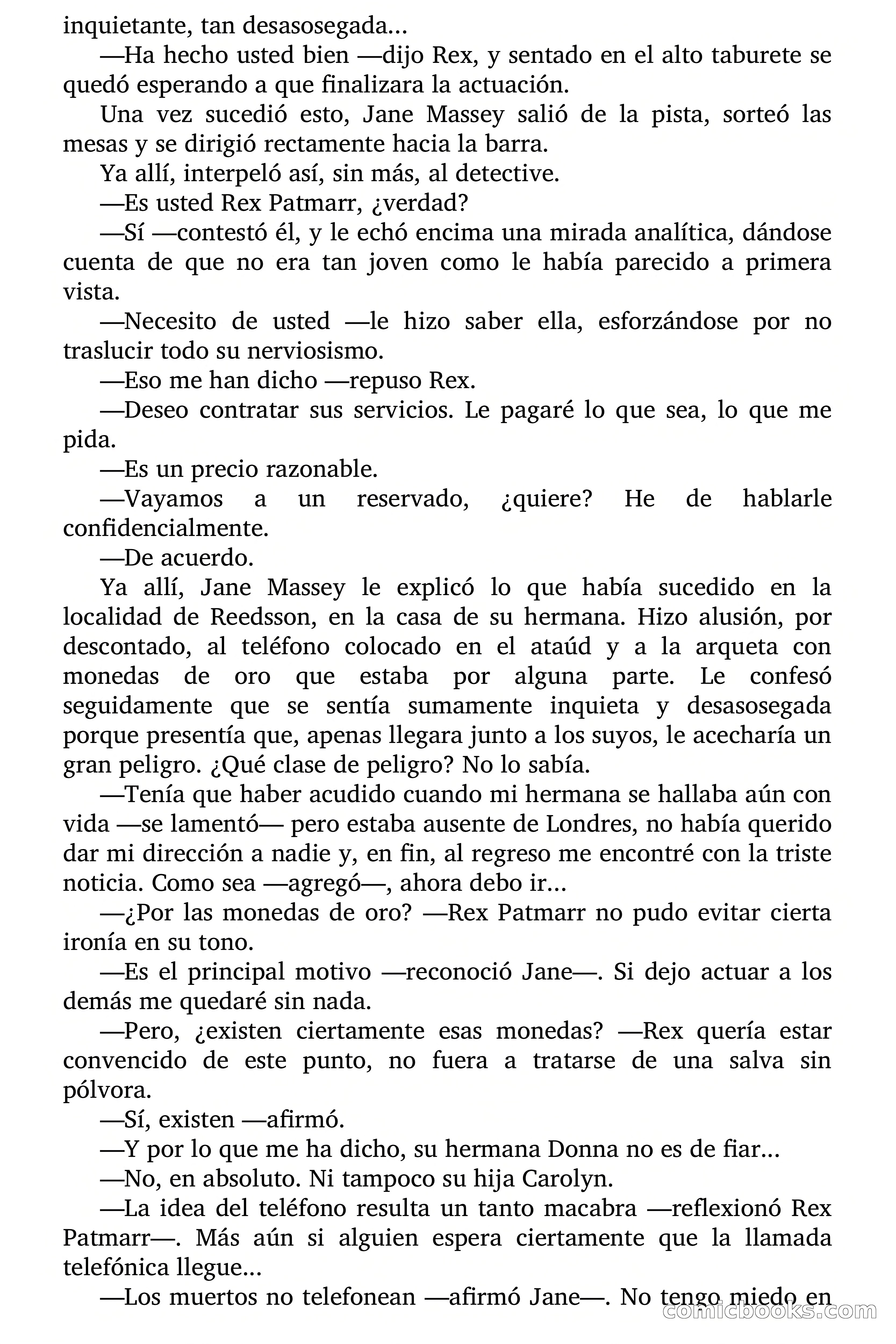 inquietante, tan desasosegada...

—Ha hecho usted bien —dijo Rex, y sentado en el alto taburete se quedó esperando a que finalizara la actuación.

Una vez sucedió esto, Jane Massey salió de la pista, sorteó las mesas y se dirigió rectamente hacia la barra.

Ya allí, interpeló así, sin más, al detective.

—Es usted Rex Patmarr, ¿verdad?

—Sí —contestó él, y le echó encima una mirada analítica, dándose cuenta de que no era tan joven como le había parecido a primera vista.

—Necesito de usted —le hizo saber ella, esforzándose por no traslucir todo su nerviosismo.

—Eso me han dicho —repuso Rex.

—Deseo contratar sus servicios. Le pagaré lo que sea, lo que me pida.

—Es un precio razonable.

—Vayamos a un reservado, ¿quiere? He de hablarle confidencialmente.

—De acuerdo.

Ya allí, Jane Massey le explicó lo que había sucedido en la localidad de Reedsson, en la casa de su hermana. Hizo alusión, por descontado, al teléfono colocado en el ataúd y a la arqueta con monedas de oro que estaba por alguna parte. Le confesó seguidamente que se sentía sumamente inquieta y desasosegada porque presentía que, apenas llegara junto a los suyos, le acecharía un gran peligro. ¿Qué clase de peligro? No lo sabía.

—Tenía que haber acudido cuando mi hermana se hallaba aún con vida —se lamentó— pero estaba ausente de Londres, no había querido dar mi dirección a nadie y, en fin, al regreso me encontré con la triste noticia. Como sea —agregó—, ahora debo ir...

—¿Por las monedas de oro? —Rex Patmarr no pudo evitar cierta ironía en su tono.

—Es el principal motivo —reconoció Jane—. Si dejo actuar a los demás me quedaré sin nada.

—Pero, ¿existen ciertamente esas monedas? —Rex quería estar convencido de este punto, no fuera a tratarse de una salva sin pólvora.

—Sí, existen —afirmó.

—Y por lo que me ha dicho, su hermana Donna no es de fiar...

—No, en absoluto. Ni tampoco su hija Carolyn.

—La idea del teléfono resulta un tanto macabra —reflexionó Rex Patmarr—. Más aún si alguien espera ciertamente que la llamada telefónica llegue...

—Los muertos no telefonean —afirmó Jane—. No tengo miedo en

comicbooks.com